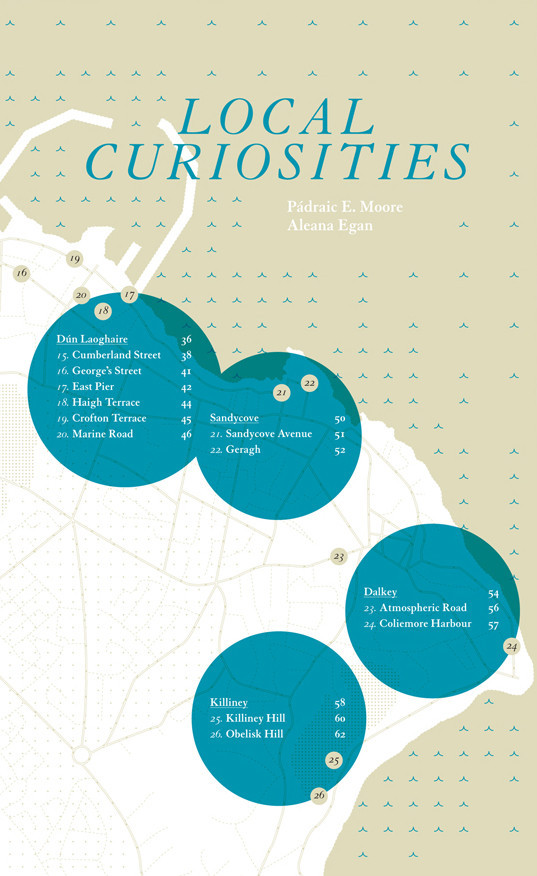 LOCAL CURIOSITIES

Pádraic E. Moore
Aleana Egan

19
16
20
17
18

Dún Laoghaire 36
15. Cumberland Street 38
16. George's Street 41
17. East Pier 42
18. Haigh Terrace 44
19. Crofton Terrace 45
20. Marine Road 46

21
22

Sandycove 50
21. Sandycove Avenue 51
22. Geragh 52

23

Dalkey 54
23. Atmospheric Road 56
24. Coliemore Harbour 57

24

Killiney 58
25. Killiney Hill 60
26. Obelisk Hill 62

25
26